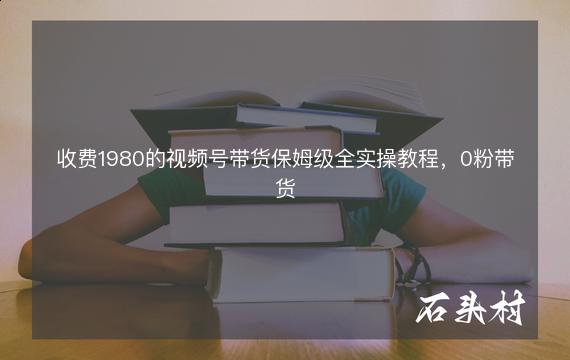 收费1980的视频号带货保姆级全实操教程，0粉带货

石头村